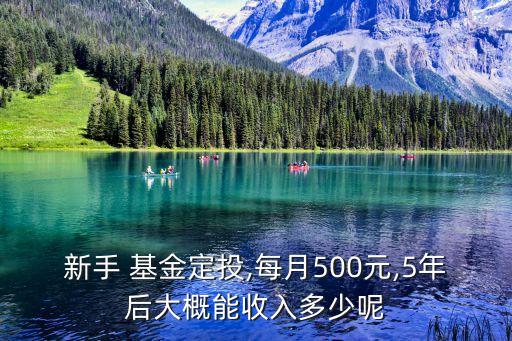 新手 基金定投,每月500元,5年后大概能收入多少呢